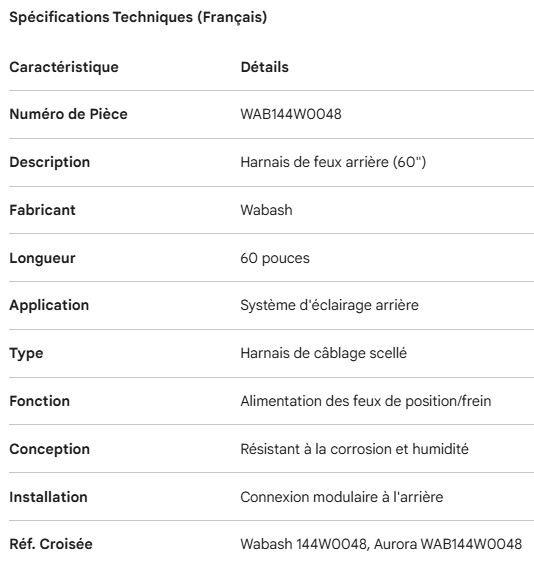 Spécifications Techniques (Français)

| Caractéristique | Détails |
|---|---|
| Numéro de Pièce | WAB144W0048 |
| Description | Harnais de feux arrière (60") |
| Fabricant | Wabash |
| Longueur | 60 pouces |
| Application | Système d'éclairage arrière |
| Type | Harnais de câblage scellé |
| Fonction | Alimentation des feux de position/frein |
| Conception | Résistant à la corrosion et humidité |
| Installation | Connexion modulaire à l'arrière |
| Réf. Croisée | Wabash 144W0048, Aurora WAB144W0048 |